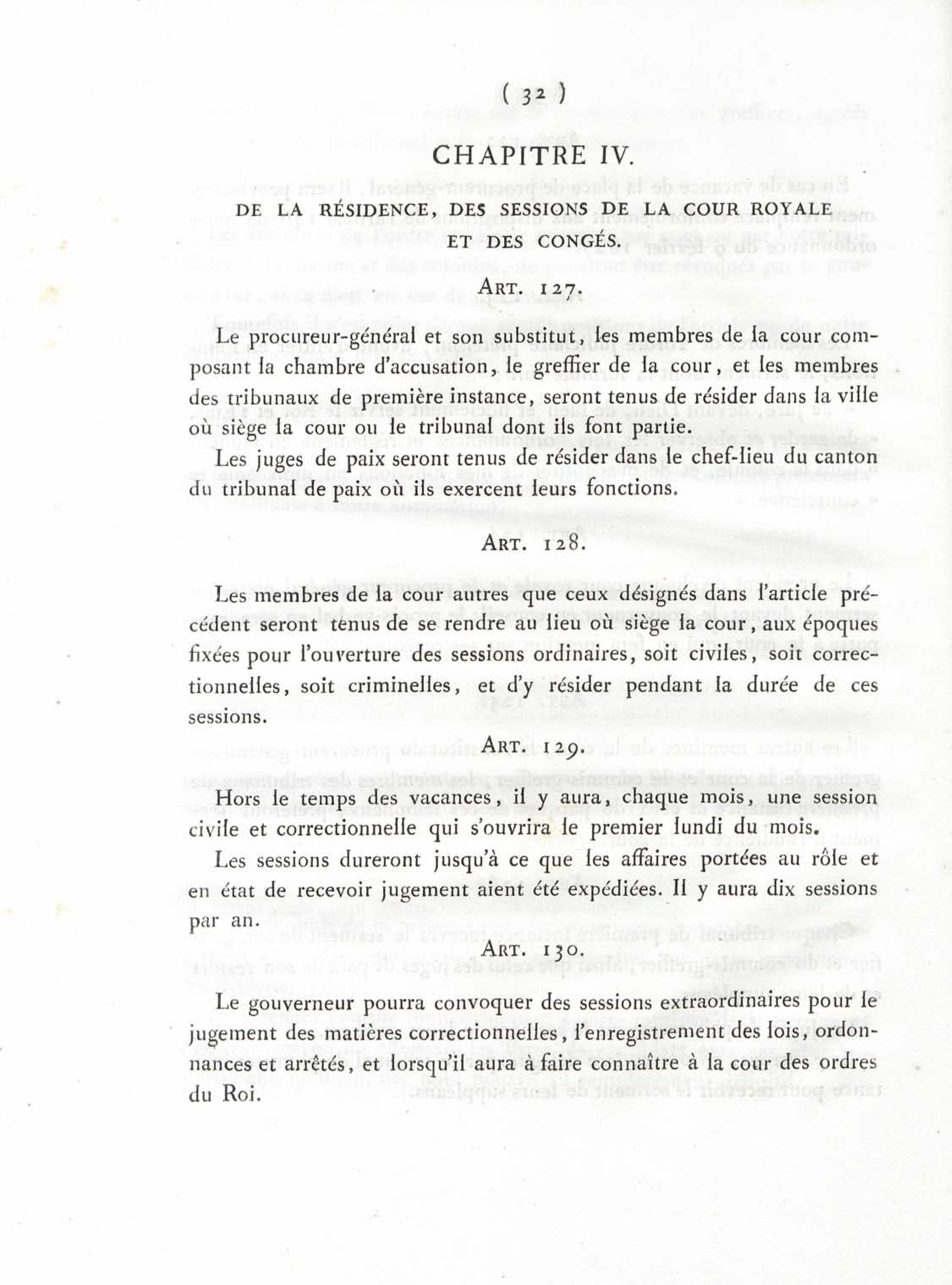 ( 32 )

CHAPITRE IV.

DE LA RÉSIDENCE, DES SESSIONS DE LA COUR ROYALE ET DES CONGÉS.

ART. 127.

Le procureur-général et son substitut, les membres de la cour composant la chambre d'accusation, le greffier de la cour, et les membres des tribunaux de première instance, seront tenus de résider dans la ville où siège la cour ou le tribunal dont ils font partie.

Les juges de paix seront tenus de résider dans le chef-lieu du canton du tribunal de paix où ils exercent leurs fonctions.

ART. 128.

Les membres de la cour autres que ceux désignés dans l'article précédent seront tenus de se rendre au lieu où siège la cour, aux époques fixées pour l'ouverture des sessions ordinaires, soit civiles, soit correctionnelles, soit criminelles, et d'y résider pendant la durée de ces sessions.

ART. 129.

Hors le temps des vacances, il y aura, chaque mois, une session civile et correctionnelle qui s'ouvrira le premier lundi du mois.

Les sessions dureront jusqu'à ce que les affaires portées au rôle et en état de recevoir jugement aient été expédiées. Il y aura dix sessions par an.

ART. 130.

Le gouverneur pourra convoquer des sessions extraordinaires pour le jugement des matières correctionnelles, l'enregistrement des lois, ordonnances et arrêtés, et lorsqu'il aura à faire connaître à la cour des ordres du Roi.